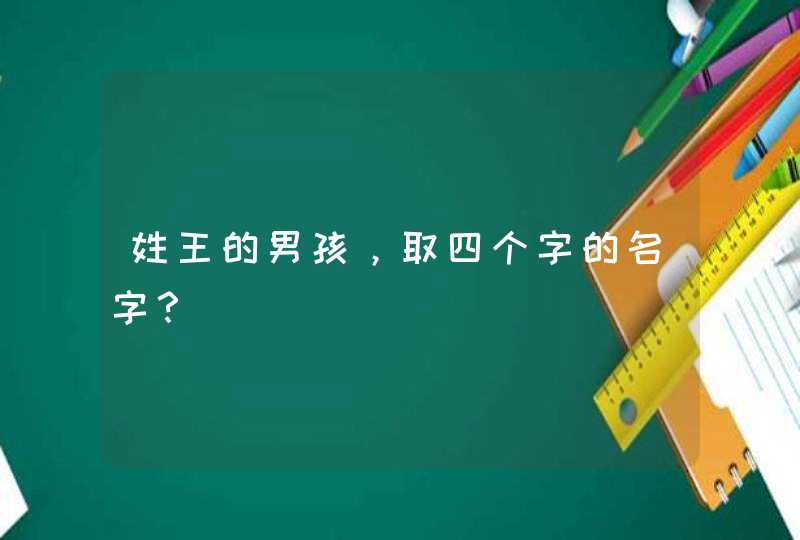 姓王的男孩，取四个字的名字？